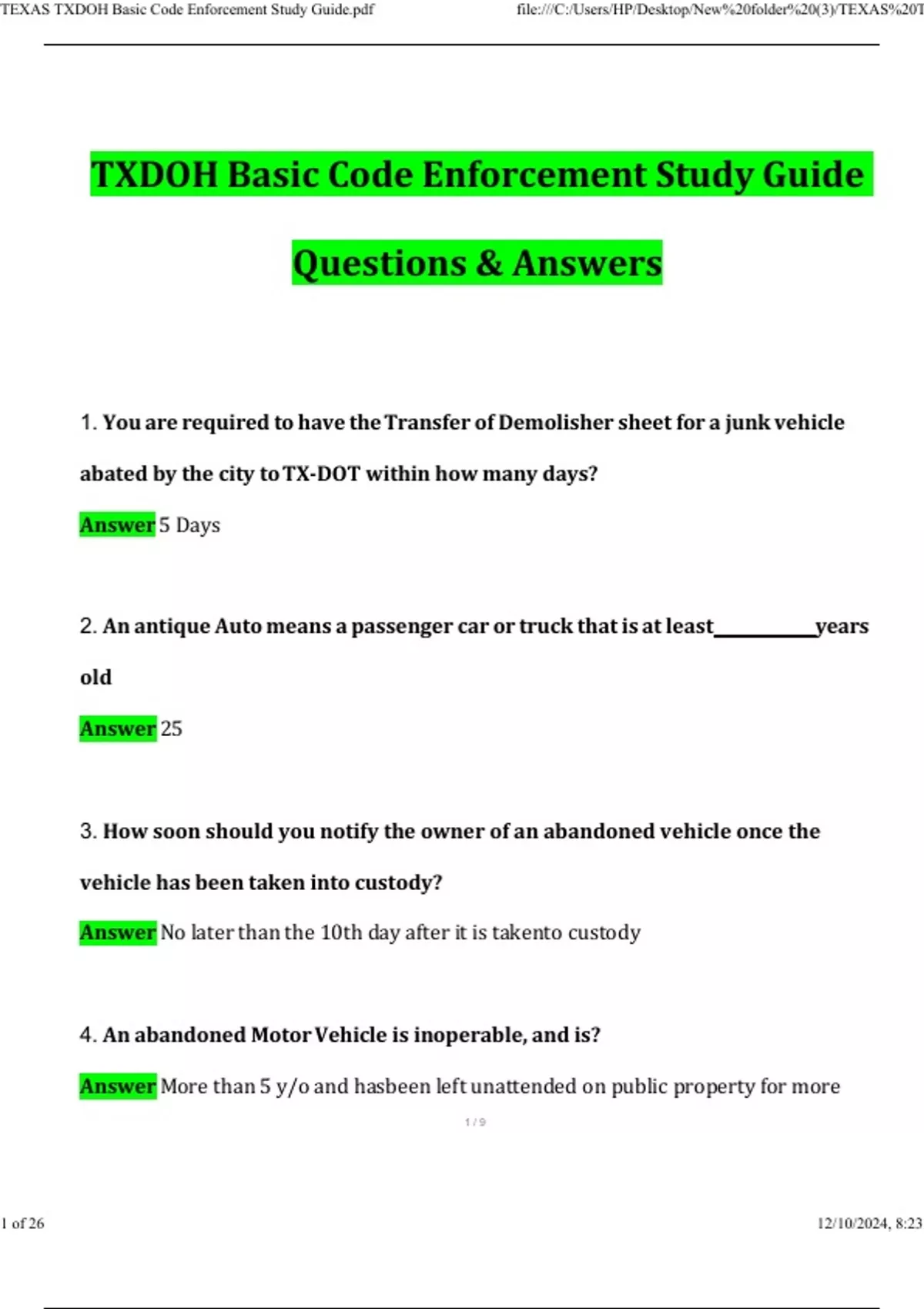 TEXAS TXDOH Basic Code Enforcement Study Guide.pdf file:///C:/Users/HP/Desktop/New%20folder%20(3)/TEXAS%20T

TXDOH Basic Code Enforcement Study Guide

Questions & Answers

1. You are required to have the Transfer of Demolisher sheet for a junk vehicle abated by the city to TX-DOT within how many days?

Answer 5 Days

2. An antique Auto means a passenger car or truck that is at least__________years old

Answer 25

3. How soon should you notify the owner of an abandoned vehicle once the vehicle has been taken into custody?

Answer No later than the 10th day after it is takento custody

4. An abandoned Motor Vehicle is inoperable, and is?

Answer More than 5 y/o and hasbeen left unattended on public property for more

1 / 9

1 of 26 12/10/2024, 8:23